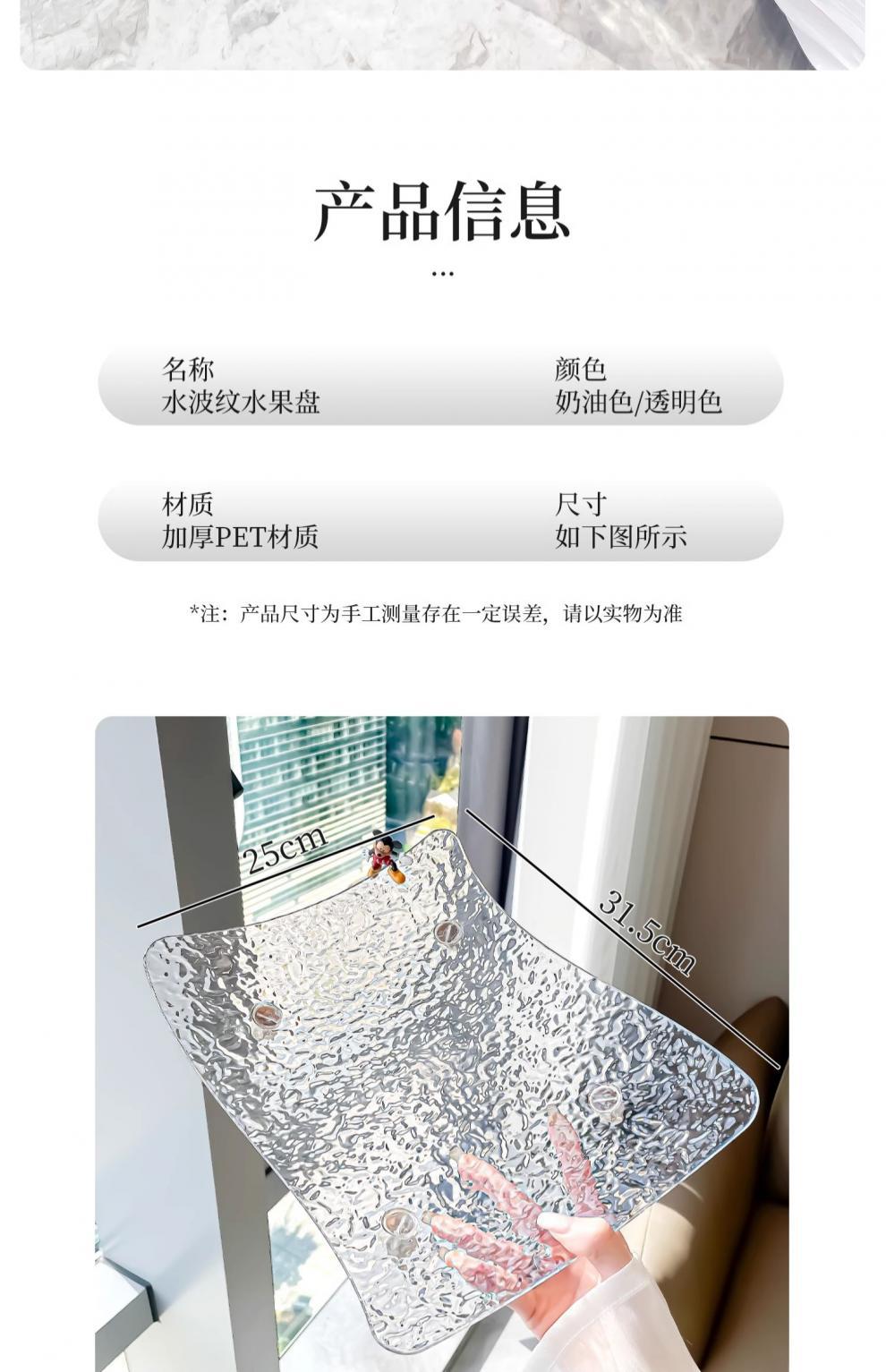 产品信息

...

名称
水波纹水果盘

颜色
奶油色/透明色

材质
加厚PET材质

尺寸
如下图所示

*注：产品尺寸为手工测量存在一定误差，请以实物为准

25cm

31.5cm